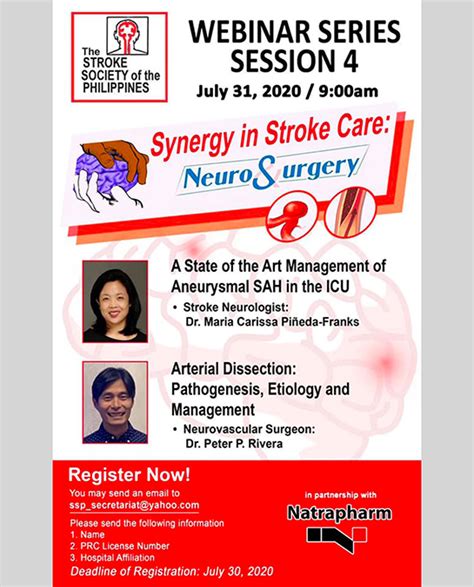 The STROKE SOCIETY of the PHILIPPINES

WEBINAR SERIES SESSION 4

July 31, 2020 / 9:00am

Synergy in Stroke Care: NeuroSurgery

A State of the Art Management of Aneurysmal SAH in the ICU

• Stroke Neurologist: Dr. Maria Carissa Piñeda-Franks

Arterial Dissection: Pathogenesis, Etiology and Management

• Neurovascular Surgeon: Dr. Peter P. Rivera

Register Now!

You may send an email to ssp_secretariat@yahoo.com

Please send the following information
1. Name
2. PRC License Number
3. Hospital Affiliation

Deadline of Registration: July 30, 2020

in partnership with

Natrapharm